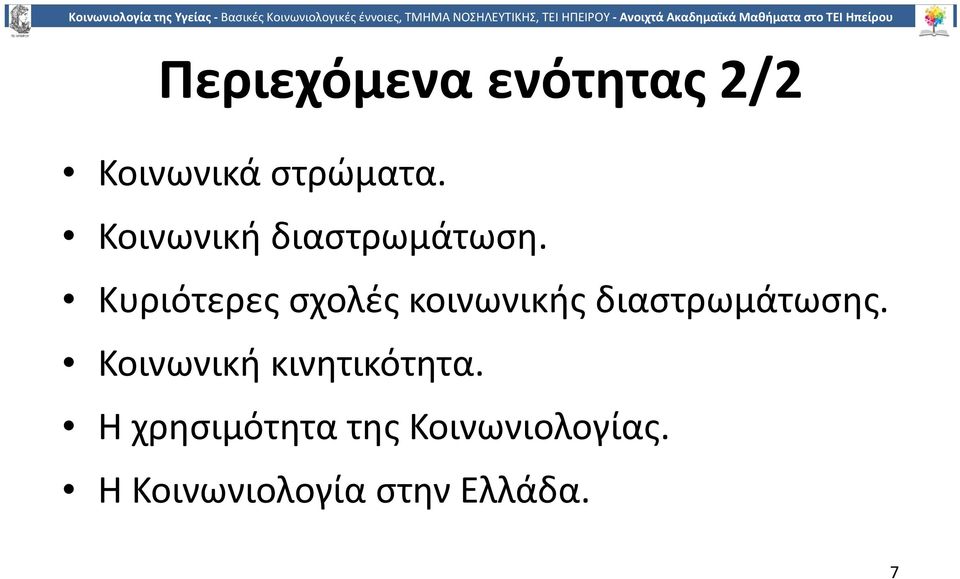 Κοινωνιολογία της Υγείας - Βασικές Κοινωνιολογικές έννοιες, ΤΜΗΜΑ ΝΟΣΗΛΕΥΤΙΚΗΣ, ΤΕΙ ΗΠΕΙΡΟΥ - Ανοιχτά Ακαδημαϊκά Μαθήματα στο ΤΕΙ Ηπείρου

Περιεχόμενα ενότητας 2/2

• Κοινωνικά στρώματα.
• Κοινωνική διαστρωμάτωση.
• Κυριότερες σχολές κοινωνικής διαστρωμάτωσης.
• Κοινωνική κινητικότητα.
• Η χρησιμότητα της Κοινωνιολογίας.
• Η Κοινωνιολογία στην Ελλάδα.

7